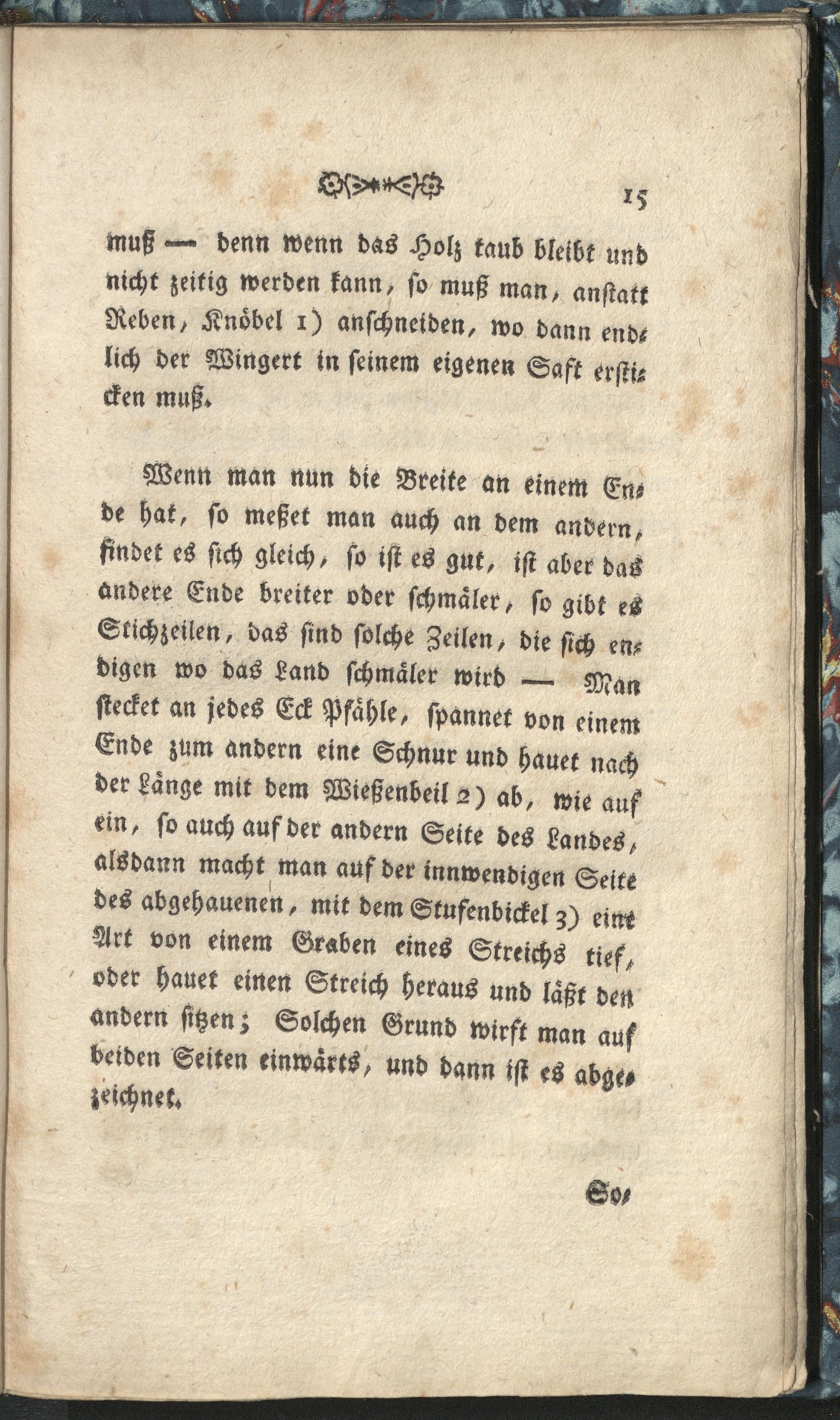 15

muß — denn wenn das Holz taub bleibt und nicht zeitig werden kann, so muß man, anstatt Reben, Knöbel 1) anschneiden, wo dann endlich der Wingert in seinem eigenen Saft ersticken muß.

Wenn man nun die Breite an einem Ende hat, so meßet man auch an dem andern, findet es sich gleich, so ist es gut, ist aber das andere Ende breiter oder schmäler, so gibt es Stichzeilen, das sind solche Zeilen, die sich endigen wo das Land schmäler wird — Man stecket an jedes Eck Pfähle, spannet von einem Ende zum andern eine Schnur und hauet nach der Länge mit dem Wießenbeil 2) ab, wie auf ein, so auch auf der andern Seite des Landes, alsdann macht man auf der innwendigen Seite des abgehauenen, mit dem Stufenbickel 3) eine Art von einem Graben eines Streichs tief, oder hauet einen Streich heraus und läßt den andern sitzen; Solchen Grund wirft man auf beiden Seiten einwärts, und dann ist es abgezeichnet.

So-